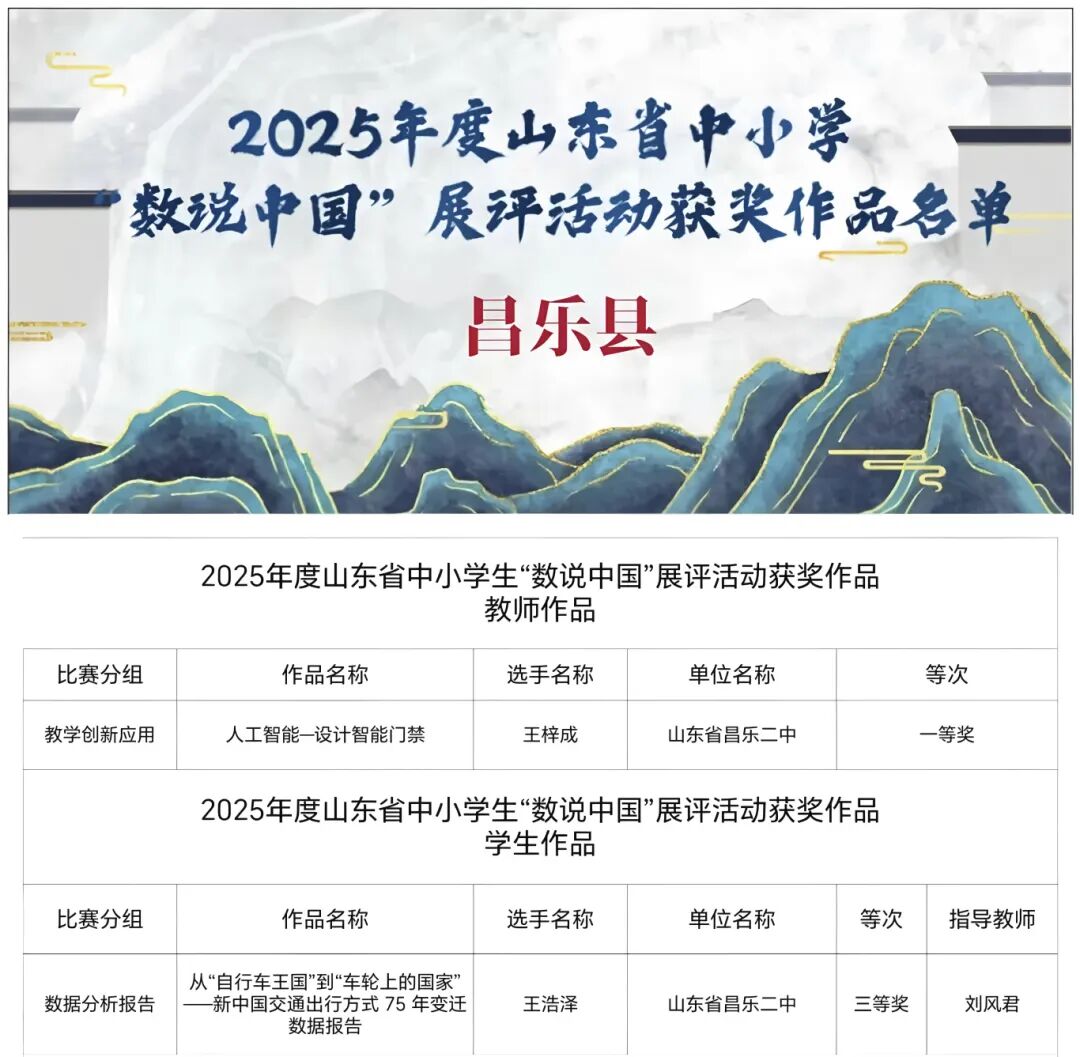 2025年度山东省中小学
“数说中国”展评活动获奖作品名单

昌乐县

2025年度山东省中小学生“数说中国”展评活动获奖作品
教师作品

| 比赛分组 | 作品名称 | 选手名称 | 单位名称 | 等次 |
|---|---|---|---|---|
| 教学创新应用 | 人工智能—设计智能门禁 | 王梓成 | 山东省昌乐二中 | 一等奖 |

2025年度山东省中小学生“数说中国”展评活动获奖作品
学生作品

| 比赛分组 | 作品名称 | 选手名称 | 单位名称 | 等次 | 指导教师 |
|---|---|---|---|---|---|
| 数据分析报告 | 从“自行车王国”到“车轮上的国家”——新中国交通出行方式 75 年变迁数据报告 | 王浩泽 | 山东省昌乐二中 | 三等奖 | 刘风君 |